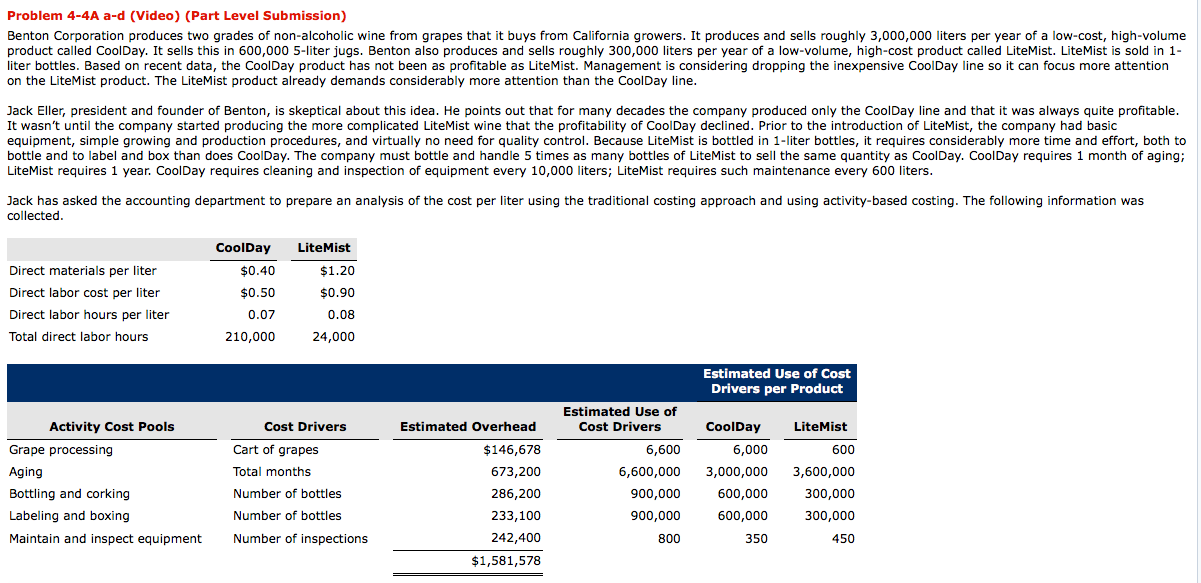 Problem 4-4A a-d (Video) (Part Level Submission)

Benton Corporation produces two grades of non-alcoholic wine from grapes that it buys from California growers. It produces and sells roughly 3,000,000 liters per year of a low-cost, high-volume product called CoolDay. It sells this in 600,000 5-liter jugs. Benton also produces and sells roughly 300,000 liters per year of a low-volume, high-cost product called LiteMist. LiteMist is sold in 1-liter bottles. Based on recent data, the CoolDay product has not been as profitable as LiteMist. Management is considering dropping the inexpensive CoolDay line so it can focus more attention on the LiteMist product. The LiteMist product already demands considerably more attention than the CoolDay line.

Jack Eller, president and founder of Benton, is skeptical about this idea. He points out that for many decades the company produced only the CoolDay line and that it was always quite profitable. It wasn't until the company started producing the more complicated LiteMist wine that the profitability of CoolDay declined. Prior to the introduction of LiteMist, the company had basic equipment, simple growing and production procedures, and virtually no need for quality control. Because LiteMist is bottled in 1-liter bottles, it requires considerably more time and effort, both to bottle and to label and box than does CoolDay. The company must bottle and handle 5 times as many bottles of LiteMist to sell the same quantity as CoolDay. CoolDay requires 1 month of aging; LiteMist requires 1 year. CoolDay requires cleaning and inspection of equipment every 10,000 liters; LiteMist requires such maintenance every 600 liters.

Jack has asked the accounting department to prepare an analysis of the cost per liter using the traditional costing approach and using activity-based costing. The following information was collected.

| | CoolDay | LiteMist |
|---|---|---|
| Direct materials per liter | $0.40 | $1.20 |
| Direct labor cost per liter | $0.50 | $0.90 |
| Direct labor hours per liter | 0.07 | 0.08 |
| Total direct labor hours | 210,000 | 24,000 |

| | | | | Estimated Use of Cost Drivers per Product | |
|---|---|---|---|---|---|
| Activity Cost Pools | Cost Drivers | Estimated Overhead | Estimated Use of Cost Drivers | CoolDay | LiteMist |
| Grape processing | Cart of grapes | $146,678 | 6,600 | 6,000 | 600 |
| Aging | Total months | 673,200 | 6,600,000 | 3,000,000 | 3,600,000 |
| Bottling and corking | Number of bottles | 286,200 | 900,000 | 600,000 | 300,000 |
| Labeling and boxing | Number of bottles | 233,100 | 900,000 | 600,000 | 300,000 |
| Maintain and inspect equipment | Number of inspections | 242,400 | 800 | 350 | 450 |
| | | $1,581,578 | | | |